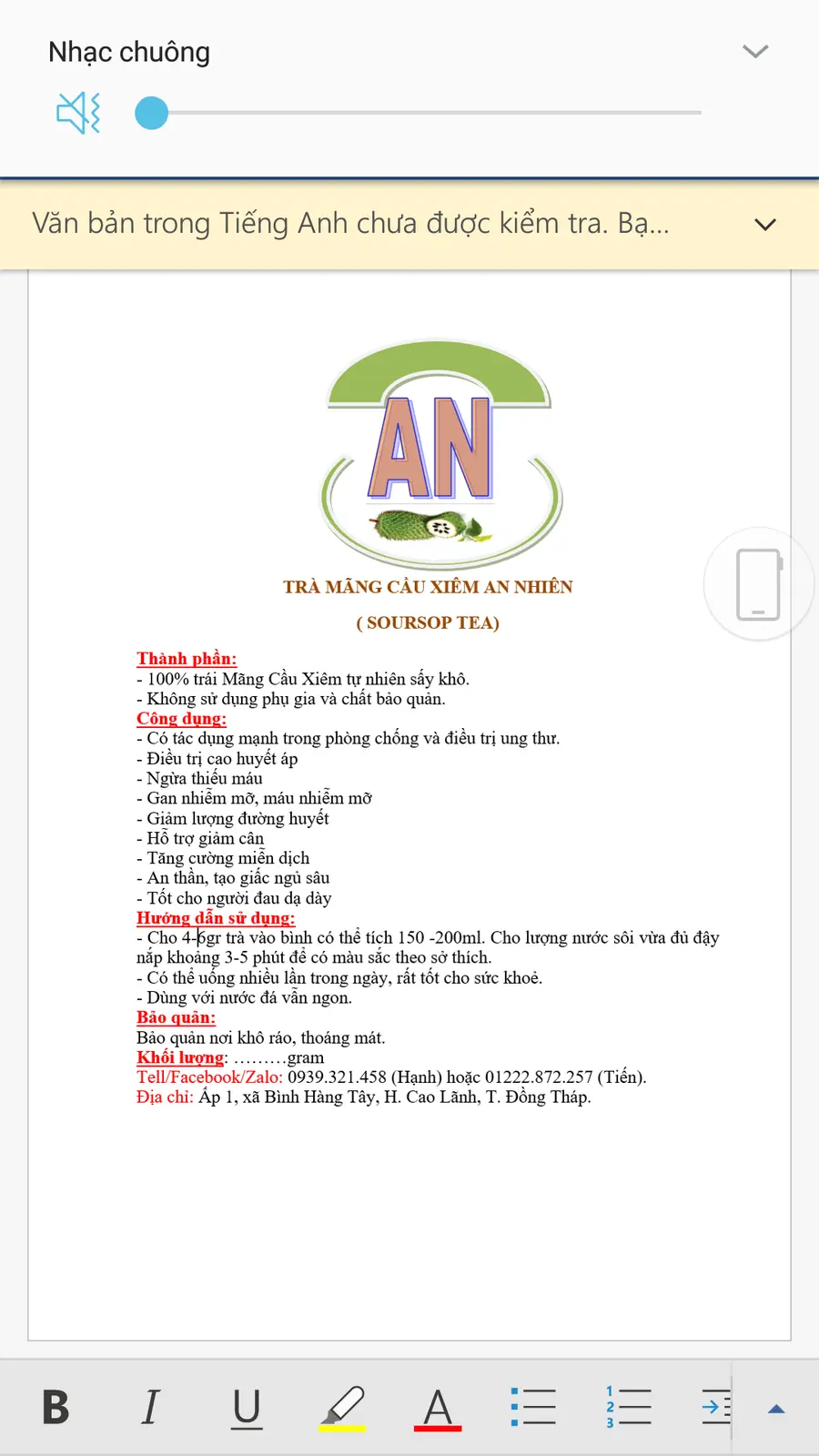 Nhạc chuông

Văn bản trong Tiếng Anh chưa được kiểm tra. Bạ...

AN

TRÀ MÃNG CẦU XIÊM AN NHIÊN

( SOURSOP TEA)

Thành phần:
- 100% trái Mãng Cầu Xiêm tự nhiên sấy khô.
- Không sử dụng phụ gia và chất bảo quản.
Công dụng:
- Có tác dụng mạnh trong phòng chống và điều trị ung thư.
- Điều trị cao huyết áp
- Ngừa thiếu máu
- Gan nhiễm mỡ, máu nhiễm mỡ
- Giảm lượng đường huyết
- Hỗ trợ giảm cân
- Tăng cường miễn dịch
- An thần, tạo giấc ngủ sâu
- Tốt cho người đau dạ dày
Hướng dẫn sử dụng:
- Cho 4-6gr trà vào bình có thể tích 150 -200ml. Cho lượng nước sôi vừa đủ đậy nắp khoảng 3-5 phút để có màu sắc theo sở thích.
- Có thể uống nhiều lần trong ngày, rất tốt cho sức khoẻ.
- Dùng với nước đá vẫn ngon.
Bảo quản:
Bảo quản nơi khô ráo, thoáng mát.
Khối lượng: .........gram
Tell/Facebook/Zalo: 0939.321.458 (Hạnh) hoặc 01222.872.257 (Tiến).
Địa chỉ: Ấp 1, xã Bình Hàng Tây, H. Cao Lãnh, T. Đồng Tháp.

B I U A